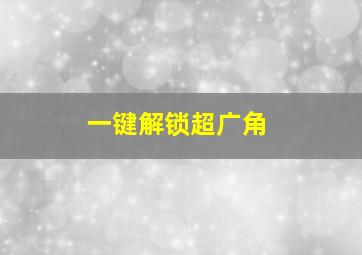 一键解锁超广角